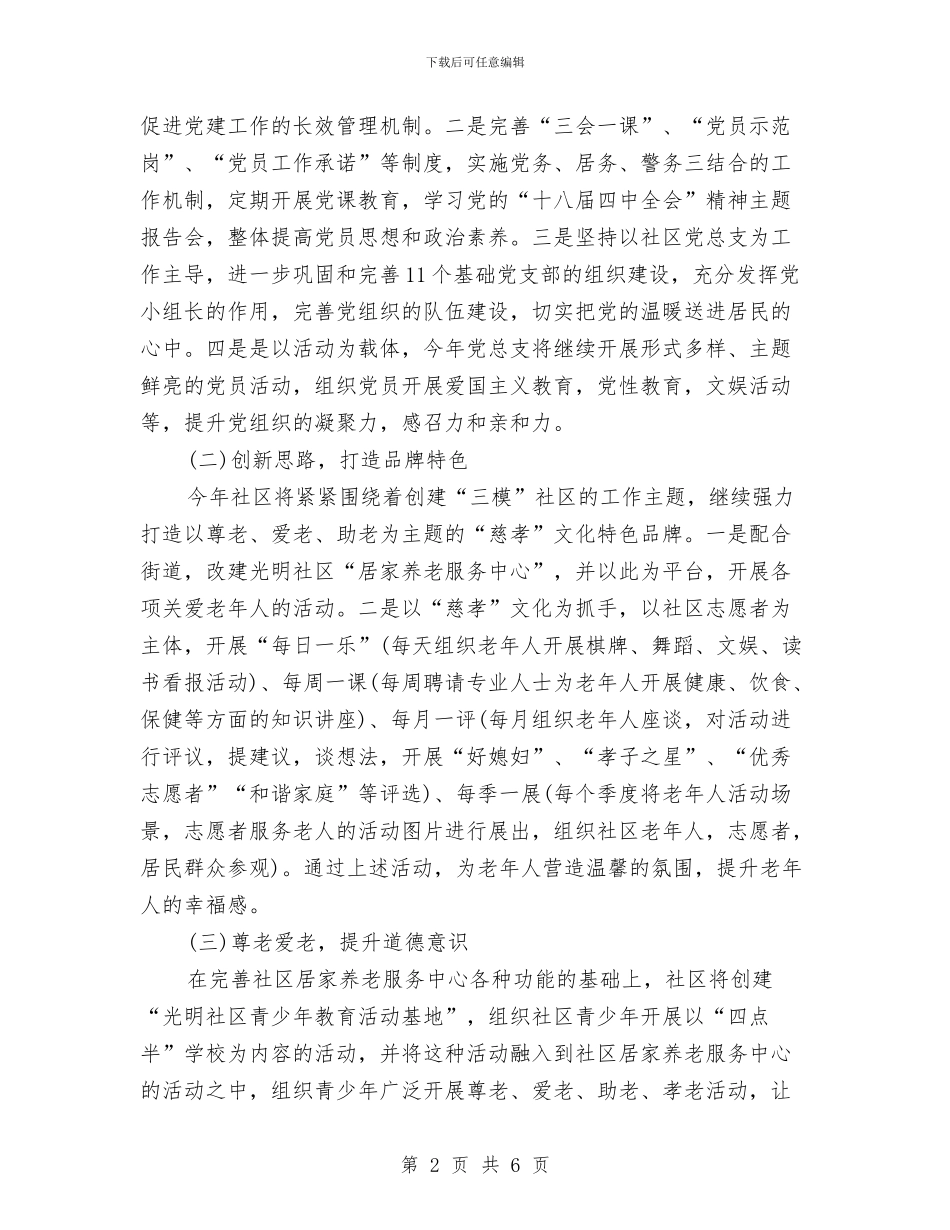 下载后可任意编辑

促进党建工作的长效管理机制。二是完善“三会一课”、“党员示范岗”、“党员工作承诺”等制度，实施党务、居务、警务三结合的工作机制，定期开展党课教育，学习党的“十八届四中全会”精神主题报告会，整体提高党员思想和政治素养。三是坚持以社区党总支为工作主导，进一步巩固和完善11个基础党支部的组织建设，充分发挥党小组长的作用，完善党组织的队伍建设，切实把党的温暖送进居民的心中。四是是以活动为载体，今年党总支将继续开展形式多样、主题鲜亮的党员活动，组织党员开展爱国主义教育，党性教育，文娱活动等，提升党组织的凝聚力，感召力和亲和力。

(二)创新思路，打造品牌特色

今年社区将紧紧围绕着创建“三模”社区的工作主题，继续强力打造以尊老、爱老、助老为主题的“慈孝”文化特色品牌。一是配合街道，改建光明社区“居家养老服务中心”，并以此为平台，开展各项关爱老年人的活动。二是以“慈孝”文化为抓手，以社区志愿者为主体，开展“每日一乐”(每天组织老年人开展棋牌、舞蹈、文娱、读书看报活动)、每周一课(每周聘请专业人士为老年人开展健康、饮食、保健等方面的知识讲座)、每月一评(每月组织老年人座谈，对活动进行评议，提建议，谈想法，开展“好媳妇”、“孝子之星”、“优秀志愿者”“和谐家庭”等评选)、每季一展(每个季度将老年人活动场景，志愿者服务老人的活动图片进行展出，组织社区老年人，志愿者，居民群众参观)。通过上述活动，为老年人营造温馨的氛围，提升老年人的幸福感。

(三)尊老爱老，提升道德意识

在完善社区居家养老服务中心各种功能的基础上，社区将创建“光明社区青少年教育活动基地”，组织社区青少年开展以“四点半”学校为内容的活动，并将这种活动融入到社区居家养老服务中心的活动之中，组织青少年广泛开展尊老、爱老、助老、孝老活动，让

第 2 页 共 6 页